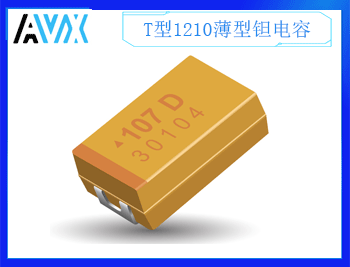 AVX

T型1210薄型钽电容

107 D
30104